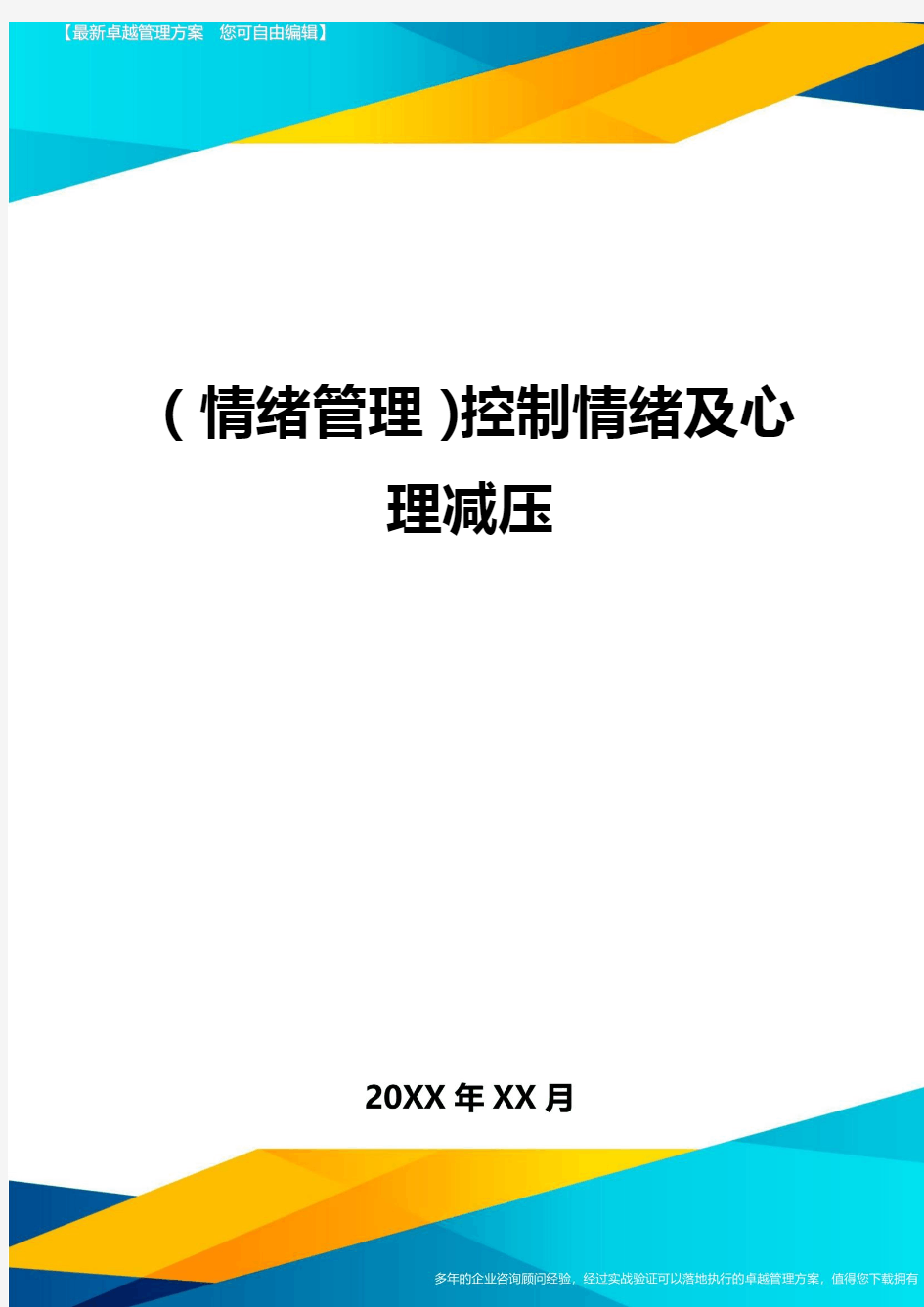 【最新卓越管理方案 您可自由编辑】

(情绪管理)控制情绪及心理减压

20XX年XX月

多年的企业咨询顾问经验，经过实战验证可以落地执行的卓越管理方案，值得您下载拥有